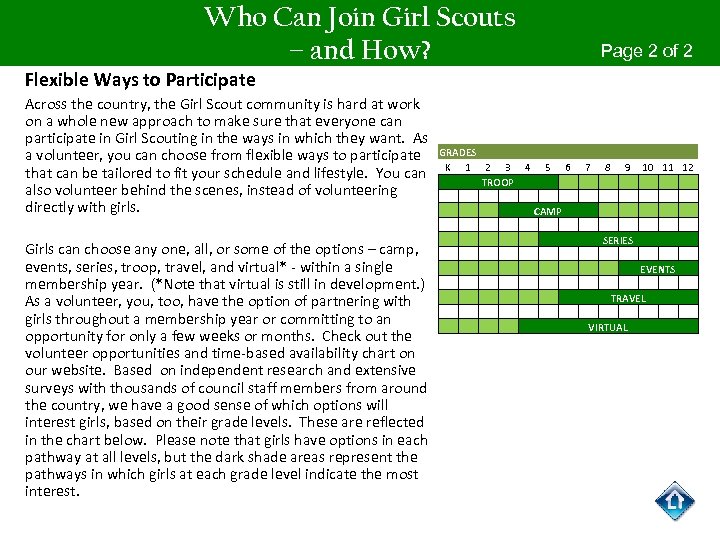 Who Can Join Girl Scouts – and How?

Page 2 of 2

Flexible Ways to Participate

Across the country, the Girl Scout community is hard at work on a whole new approach to make sure that everyone can participate in Girl Scouting in the ways in which they want. As a volunteer, you can choose from flexible ways to participate that can be tailored to fit your schedule and lifestyle. You can also volunteer behind the scenes, instead of volunteering directly with girls.

Girls can choose any one, all, or some of the options – camp, events, series, troop, travel, and virtual* - within a single membership year. (*Note that virtual is still in development.) As a volunteer, you, too, have the option of partnering with girls throughout a membership year or committing to an opportunity for only a few weeks or months. Check out the volunteer opportunities and time-based availability chart on our website. Based on independent research and extensive surveys with thousands of council staff members from around the country, we have a good sense of which options will interest girls, based on their grade levels. These are reflected in the chart below. Please note that girls have options in each pathway at all levels, but the dark shade areas represent the pathways in which girls at each grade level indicate the most interest.

GRADES
K 1 2 3 4 5 6 7 8 9 10 11 12
TROOP
CAMP
SERIES
EVENTS
TRAVEL
VIRTUAL